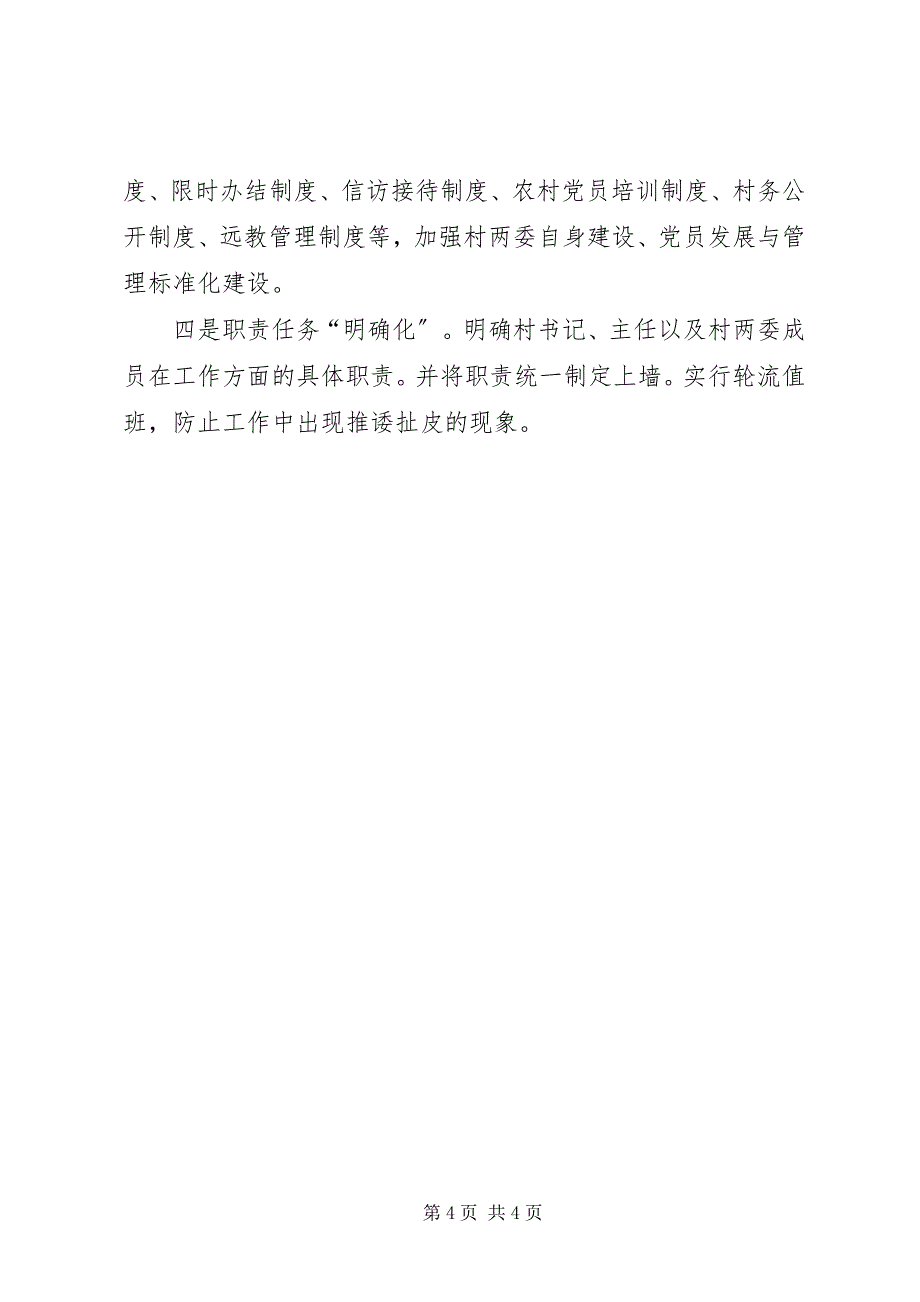 度、限时办结制度、信访接待制度、农村党员培训制度、村务公开制度、远教管理制度等，加强村两委自身建设、党员发展与管理标准化建设。

四是职责任务“明确化″。明确村书记、主任以及村两委成员在工作方面的具体职责。并将职责统一制定上墙。实行轮流值班，防止工作中出现推诿扯皮的现象。

第 4 页 共 4 页